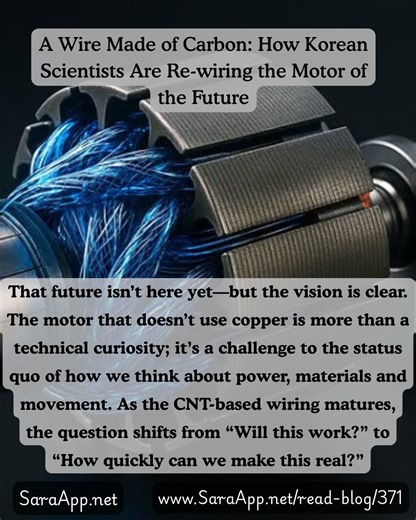 A Wire Made of Carbon: How Korean Scientists Are Re-wiring the Motor of the Future

That future isn't here yet—but the vision is clear. The motor that doesn't use copper is more than a technical curiosity; it's a challenge to the status quo of how we think about power, materials and movement. As the CNT-based wiring matures, the question shifts from "Will this work?" to "How quickly can we make this real?"

SaraApp.net

www.SaraApp.net/read-blog/371